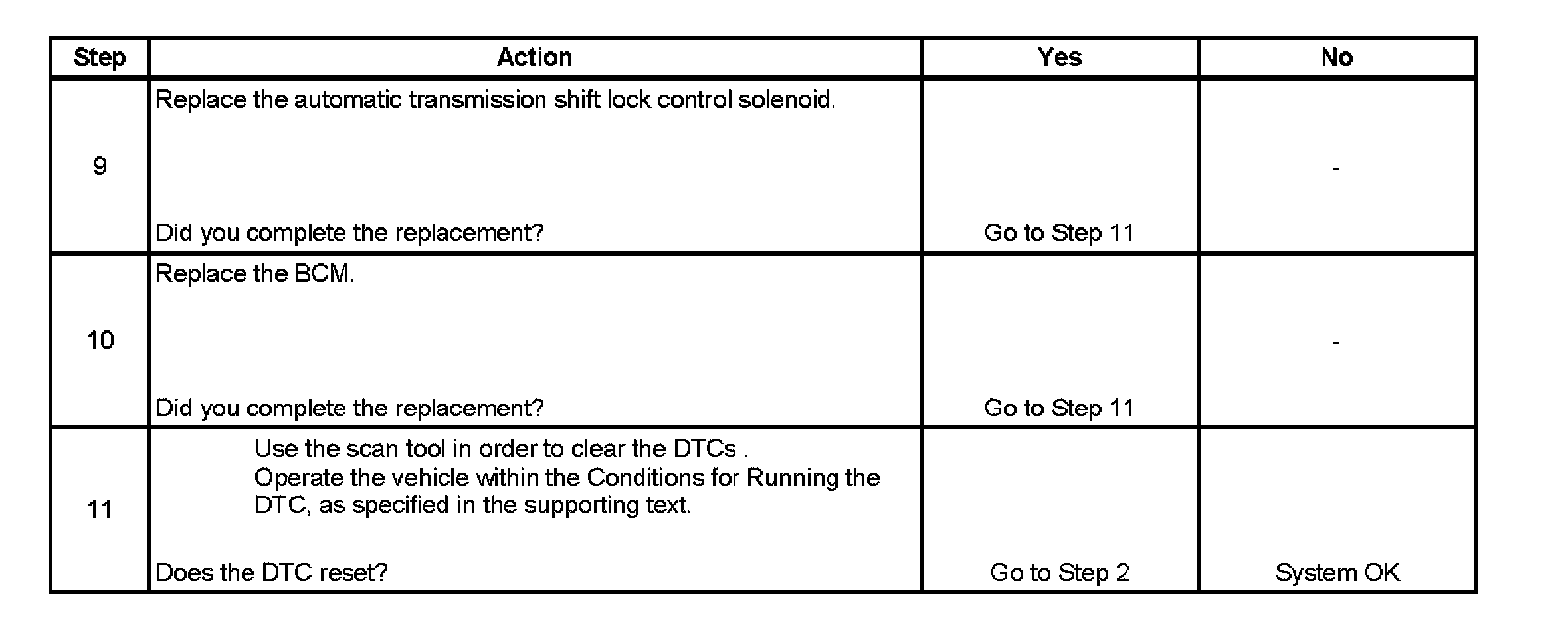 | Step | Action | Yes | No |
|---|---|---|---|
| 9 | Replace the automatic transmission shift lock control solenoid. Did you complete the replacement? | Go to Step 11 | - |
| 10 | Replace the BCM. Did you complete the replacement? | Go to Step 11 | - |
| 11 | Use the scan tool in order to clear the DTCs . Operate the vehicle within the Conditions for Running the DTC, as specified in the supporting text. Does the DTC reset? | Go to Step 2 | System OK |